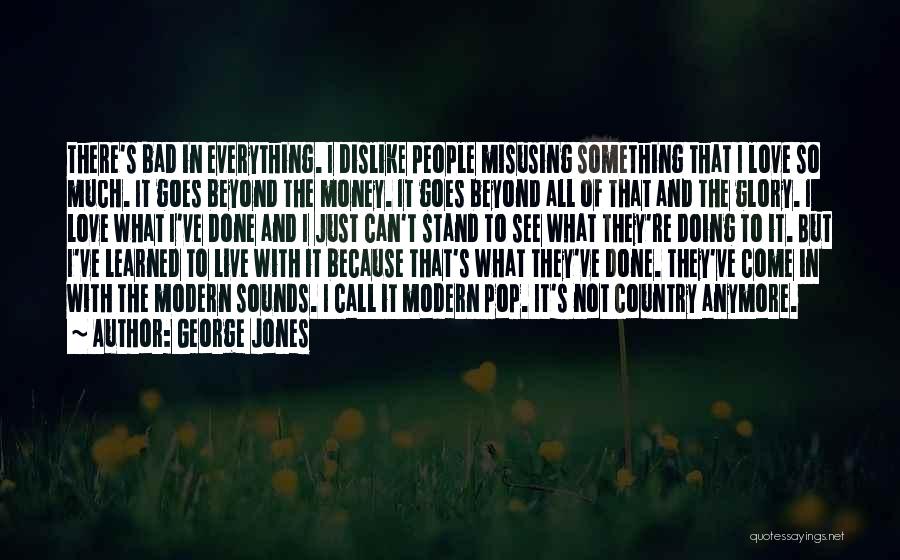 THERE'S BAD IN EVERYTHING. I DISLIKE PEOPLE MISUSING SOMETHING THAT I LOVE SO MUCH. IT GOES BEYOND THE MONEY. IT GOES BEYOND ALL OF THAT AND THE GLORY. I LOVE WHAT I'VE DONE AND I JUST CAN'T STAND TO SEE WHAT THEY'RE DOING TO IT. BUT I'VE LEARNED TO LIVE WITH IT BECAUSE THAT'S WHAT THEY'VE DONE. THEY'VE COME IN WITH THE MODERN SOUNDS. I CALL IT MODERN POP. IT'S NOT COUNTRY ANYMORE.

~ AUTHOR: GEORGE JONES

quotessayings.net